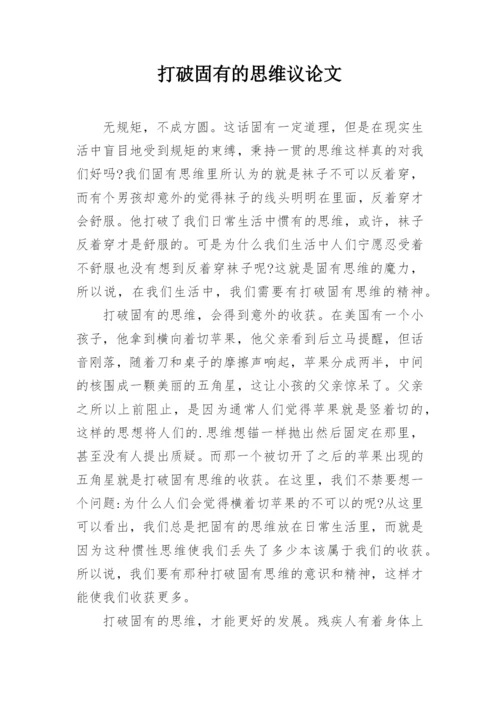 打破固有的思维议论文

无规矩，不成方圆。这话固有一定道理，但是在现实生活中盲目地受到规矩的束缚，秉持一贯的思维这样真的对我们好吗?我们固有思维里所认为的就是袜子不可以反着穿，而有个男孩却意外的觉得袜子的线头明明在里面，反着穿才会舒服。他打破了我们日常生活中惯有的思维，或许，袜子反着穿才是舒服的。可是为什么我们生活中人们宁愿忍受着不舒服也没有想到反着穿袜子呢?这就是固有思维的魔力，所以说，在我们生活中，我们需要有打破固有思维的精神。

打破固有的思维，会得到意外的收获。在美国有一个小孩子，他拿到横向着切苹果，他父亲看到后立马提醒，但话音刚落，随着刀和桌子的摩擦声响起，苹果分成两半，中间的核围成一颗美丽的五角星，这让小孩的父亲惊呆了。父亲之所以上前阻止，是因为通常人们觉得苹果就是竖着切的，这样的思想将人们的.思维想锚一样抛出然后固定在那里，甚至没有人提出质疑。而那一个被切开了之后的苹果出现的五角星就是打破固有思维的收获。在这里，我们不禁要想一个问题:为什么人们会觉得横着切苹果的不可以的呢?从这里可以看出，我们总是把固有的思维放在日常生活里，而就是因为这种惯性思维使我们丢失了多少本该属于我们的收获。所以说，我们要有那种打破固有思维的意识和精神，这样才能使我们收获更多。

打破固有的思维，才能更好的发展。残疾人有着身体上